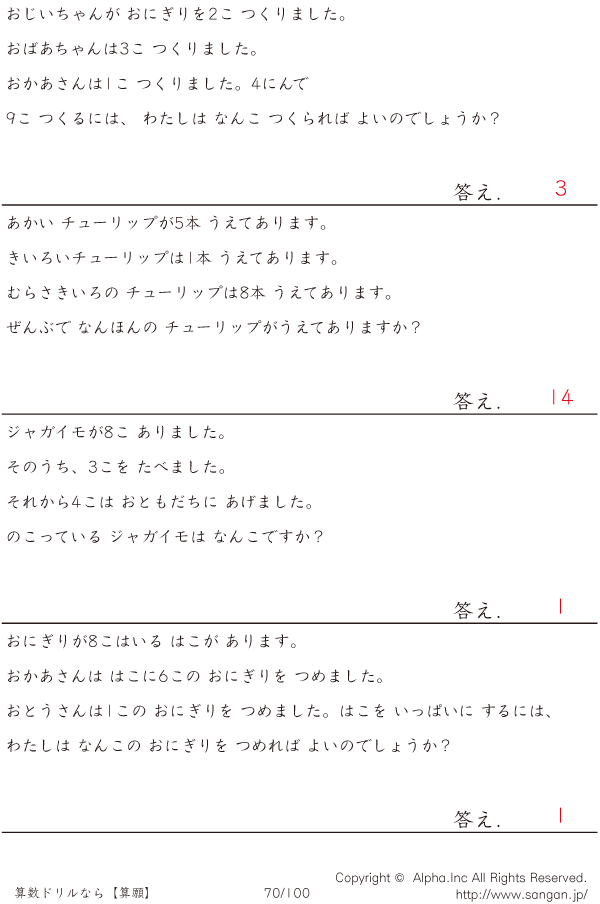 おじいちゃんが おにぎりを2こ つくりました。

おばあちゃんは3こ つくりました。

おかあさんは1こ つくりました。4にんで

9こ つくるには、 わたしは なんこ つくられば よいのでしょうか?

答え. 3

あかい チューリップが5本 うえてあります。

きいろいチューリップは1本 うえてあります。

むらさきいろの チューリップは8本 うえてあります。

ぜんぶで なんほんの チューリップがうえてありますか?

答え. 14

ジャガイモが8こ ありました。

そのうち、3こを たべました。

それから4こは おともだちに あげました。

のこっている ジャガイモは なんこですか?

答え. 1

おにぎりが8こはいる はこが あります。

おかあさんは はこに6この おにぎりを つめました。

おとうさんは1この おにぎりを つめました。はこを いっぱいに するには、

わたしは なんこの おにぎりを つめれば よいのでしょうか?

答え. 1

算数ドリルなら【算願】 70/100 Copyright © Alpha.Inc All Rights Reserved.
http://www.sangan.jp/